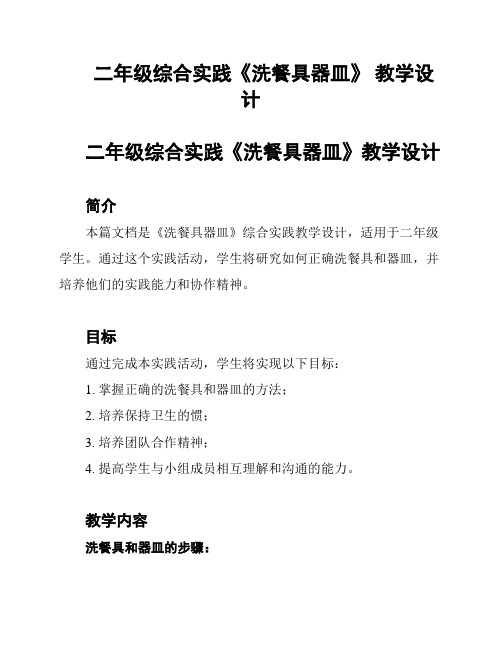 二年级综合实践《洗餐具器皿》 教学设计

二年级综合实践《洗餐具器皿》教学设计

简介

本篇文档是《洗餐具器皿》综合实践教学设计，适用于二年级学生。通过这个实践活动，学生将研究如何正确洗餐具和器皿，并培养他们的实践能力和协作精神。

目标

通过完成本实践活动，学生将实现以下目标：

1. 掌握正确的洗餐具和器皿的方法；

2. 培养保持卫生的惯；

3. 培养团队合作精神；

4. 提高学生与小组成员相互理解和沟通的能力。

教学内容

洗餐具和器皿的步骤：